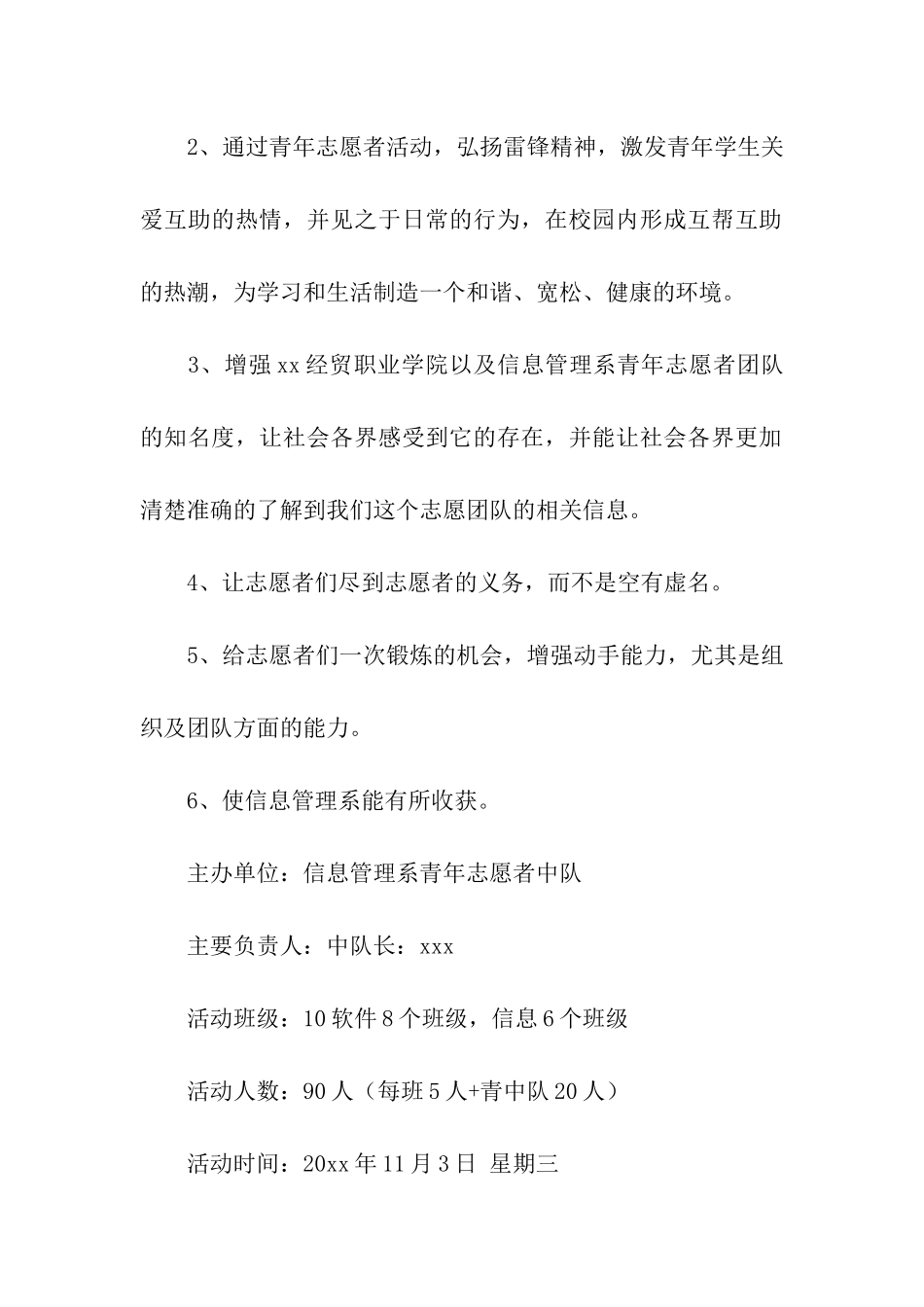 2、通过青年志愿者活动，弘扬雷锋精神，激发青年学生关爱互助的热情，并见之于日常的行为，在校园内形成互帮互助的热潮，为学习和生活制造一个和谐、宽松、健康的环境。

3、增强xx经贸职业学院以及信息管理系青年志愿者团队的知名度，让社会各界感受到它的存在，并能让社会各界更加清楚准确的了解到我们这个志愿团队的相关信息。

4、让志愿者们尽到志愿者的义务，而不是空有虚名。

5、给志愿者们一次锻炼的机会，增强动手能力，尤其是组织及团队方面的能力。

6、使信息管理系能有所收获。

主办单位：信息管理系青年志愿者中队

主要负责人：中队长：xxx

活动班级：10软件8个班级，信息6个班级

活动人数：90人（每班5人+青中队20人）

活动时间：20xx年11月3日 星期三